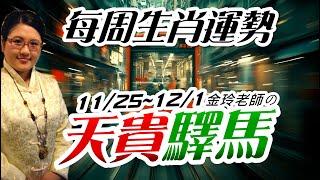 每周生肖運勢

11/25~12/1 金玲老師の

天貴驛馬